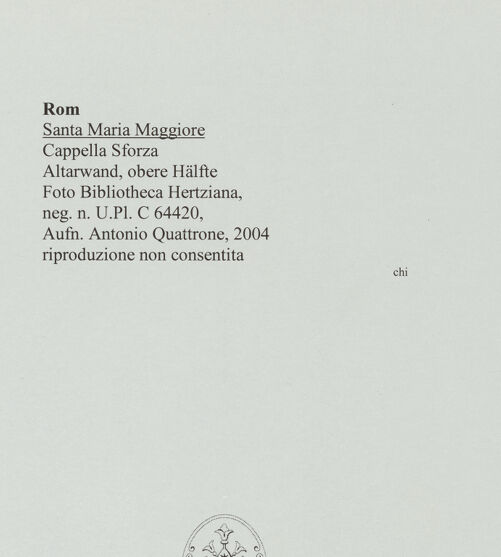 Rom
Santa Maria Maggiore
Cappella Sforza
Altarwand, obere Hälfte
Foto Bibliotheca Hertziana,
neg. n. U.Pl. C 64420,
Aufn. Antonio Quattrone, 2004
riproduzione non consentita

chi